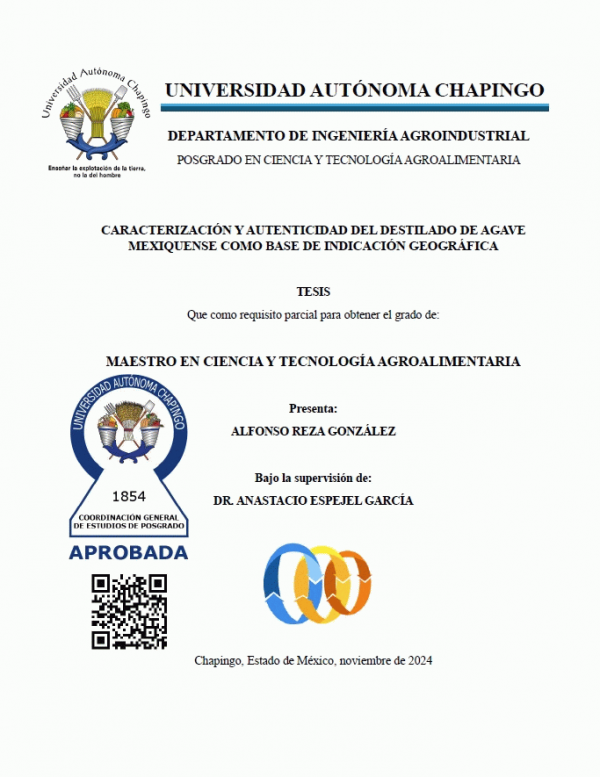 Universidad Autónoma Chapingo

Enseñar la explotación de la tierra, no la del hombre

UNIVERSIDAD AUTÓNOMA CHAPINGO

DEPARTAMENTO DE INGENIERÍA AGROINDUSTRIAL

POSGRADO EN CIENCIA Y TECNOLOGÍA AGROALIMENTARIA

CARACTERIZACIÓN Y AUTENTICIDAD DEL DESTILADO DE AGAVE MEXIQUENSE COMO BASE DE INDICACIÓN GEOGRÁFICA

TESIS

Que como requisito parcial para obtener el grado de:

MAESTRO EN CIENCIA Y TECNOLOGÍA AGROALIMENTARIA

UNIVERSIDAD AUTÓNOMA CHAPINGO

1854

COORDINACIÓN GENERAL DE ESTUDIOS DE POSGRADO

APROBADA

Presenta:

ALFONSO REZA GONZÁLEZ

Bajo la supervisión de:

DR. ANASTACIO ESPEJEL GARCÍA

Chapingo, Estado de México, noviembre de 2024